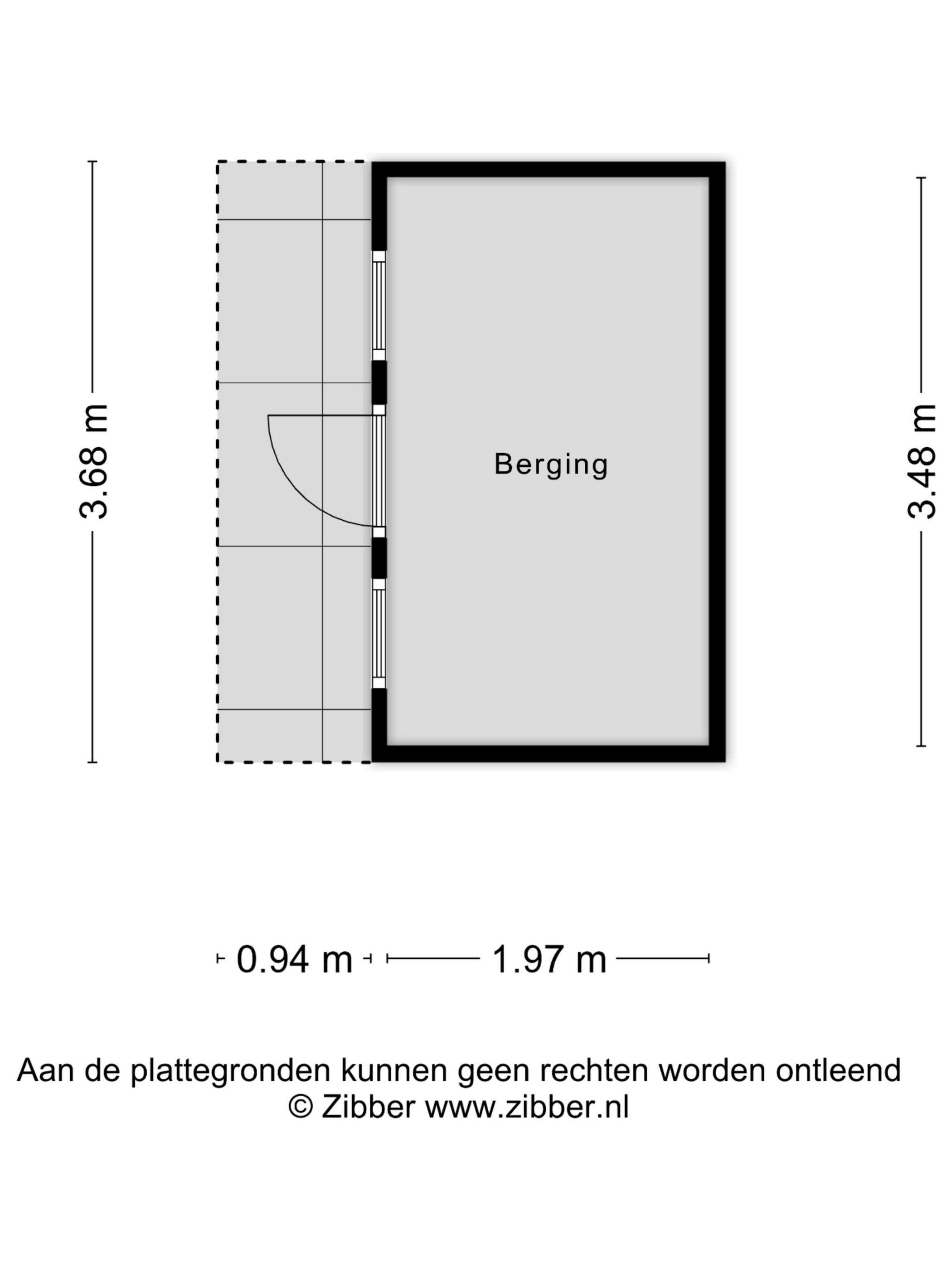 3.68 m

Berging

3.48 m

0.94 m

1.97 m

Aan de plattegronden kunnen geen rechten worden ontleend
© Zibber www.zibber.nl